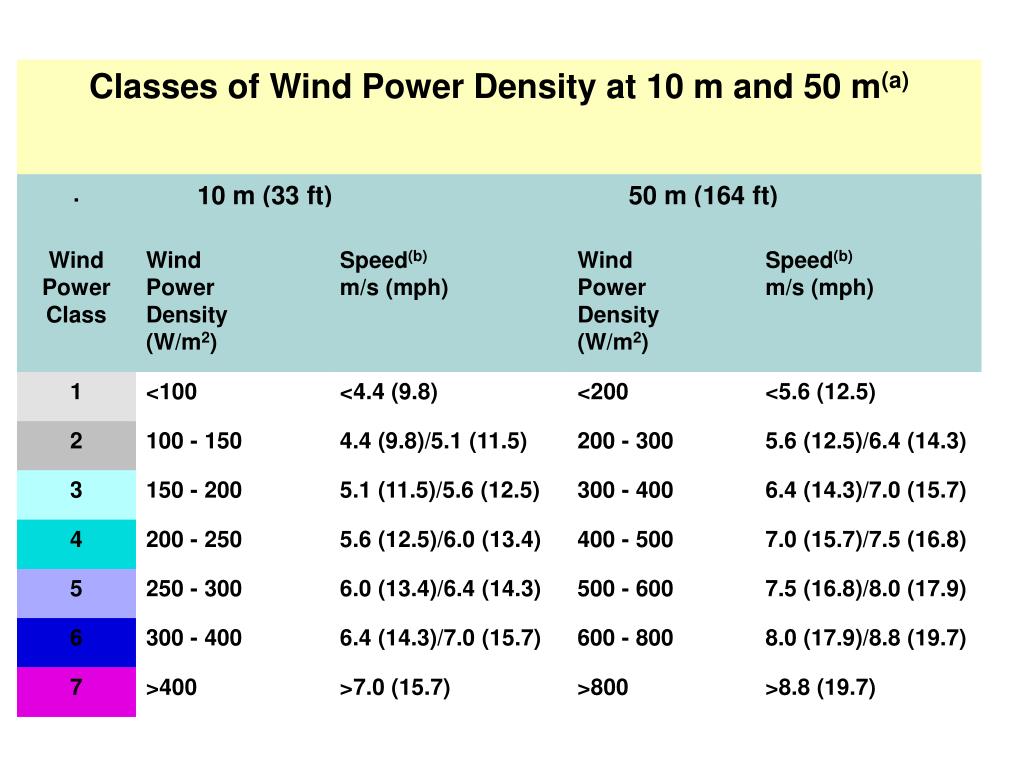 Classes of Wind Power Density at 10 m and 50 m$^{(a)}$

| . | 10 m (33 ft) | | 50 m (164 ft) | |
|---|---|---|---|---|
| Wind Power Class | Wind Power Density (W/m$^2$) | Speed$^{(b)}$ m/s (mph) | Wind Power Density (W/m$^2$) | Speed$^{(b)}$ m/s (mph) |
| 1 | <100 | <4.4 (9.8) | <200 | <5.6 (12.5) |
| 2 | 100 - 150 | 4.4 (9.8)/5.1 (11.5) | 200 - 300 | 5.6 (12.5)/6.4 (14.3) |
| 3 | 150 - 200 | 5.1 (11.5)/5.6 (12.5) | 300 - 400 | 6.4 (14.3)/7.0 (15.7) |
| 4 | 200 - 250 | 5.6 (12.5)/6.0 (13.4) | 400 - 500 | 7.0 (15.7)/7.5 (16.8) |
| 5 | 250 - 300 | 6.0 (13.4)/6.4 (14.3) | 500 - 600 | 7.5 (16.8)/8.0 (17.9) |
| 6 | 300 - 400 | 6.4 (14.3)/7.0 (15.7) | 600 - 800 | 8.0 (17.9)/8.8 (19.7) |
| 7 | >400 | >7.0 (15.7) | >800 | >8.8 (19.7) |